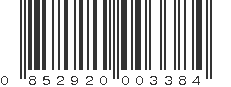 0 852920 003384